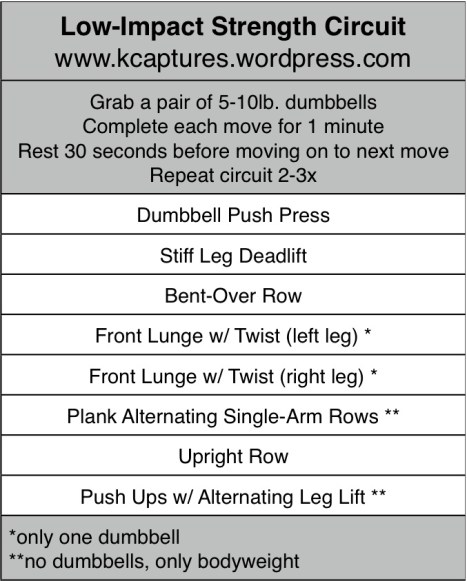 Low-Impact Strength Circuit
www.kcaptures.wordpress.com

Grab a pair of 5-10lb. dumbbells
Complete each move for 1 minute
Rest 30 seconds before moving on to next move
Repeat circuit 2-3x

Dumbbell Push Press

Stiff Leg Deadlift

Bent-Over Row

Front Lunge w/ Twist (left leg) *

Front Lunge w/ Twist (right leg) *

Plank Alternating Single-Arm Rows **

Upright Row

Push Ups w/ Alternating Leg Lift **

*only one dumbbell
**no dumbbells, only bodyweight